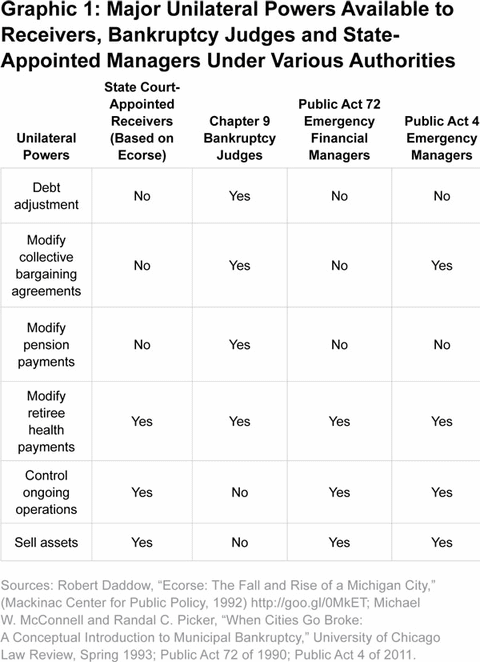 Graphic 1: Major Unilateral Powers Available to Receivers, Bankruptcy Judges and State-Appointed Managers Under Various Authorities

| Unilateral Powers | State Court-Appointed Receivers (Based on Ecorse) | Chapter 9 Bankruptcy Judges | Public Act 72 Emergency Financial Managers | Public Act 4 Emergency Managers |
|---|---|---|---|---|
| Debt adjustment | No | Yes | No | No |
| Modify collective bargaining agreements | No | Yes | No | Yes |
| Modify pension payments | No | Yes | No | No |
| Modify retiree health payments | Yes | Yes | Yes | Yes |
| Control ongoing operations | Yes | No | Yes | Yes |
| Sell assets | Yes | No | Yes | Yes |

Sources: Robert Daddow, “Ecorse: The Fall and Rise of a Michigan City,” (Mackinac Center for Public Policy, 1992) http://goo.gl/0MkET; Michael W. McConnell and Randal C. Picker, “When Cities Go Broke: A Conceptual Introduction to Municipal Bankruptcy,” University of Chicago Law Review, Spring 1993; Public Act 72 of 1990; Public Act 4 of 2011.